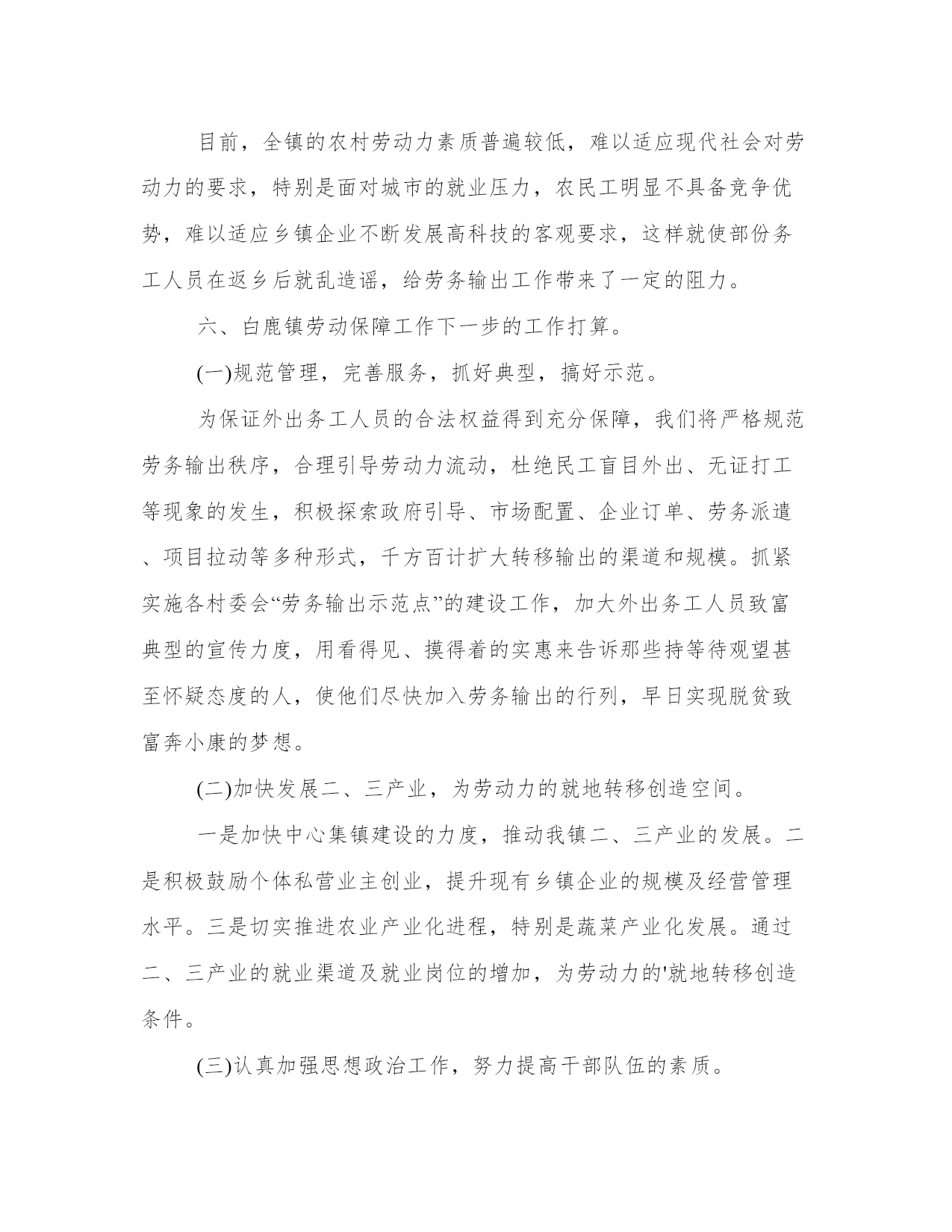 目前，全镇的农村劳动力素质普遍较低，难以适应现代社会对劳动力的要求，特别是面对城市的就业压力，农民工明显不具备竞争优势，难以适应乡镇企业不断发展高科技的客观要求，这样就使部份务工人员在返乡后就乱造谣，给劳务输出工作带来了一定的阻力。

六、白鹿镇劳动保障工作下一步的工作打算。

(一)规范管理，完善服务，抓好典型，搞好示范。

为保证外出务工人员的合法权益得到充分保障，我们将严格规范劳务输出秩序，合理引导劳动力流动，杜绝民工盲目外出、无证打工等现象的发生，积极探索政府引导、市场配置、企业订单、劳务派遣、项目拉动等多种形式，千方百计扩大转移输出的渠道和规模。抓紧实施各村委会“劳务输出示范点”的建设工作，加大外出务工人员致富典型的宣传力度，用看得见、摸得着的实惠来告诉那些持等待观望甚至怀疑态度的人，使他们尽快加入劳务输出的行列，早日实现脱贫致富奔小康的梦想。

(二)加快发展二、三产业，为劳动力的就地转移创造空间。

一是加快中心集镇建设的力度，推动我镇二、三产业的发展。二是积极鼓励个体私营业主创业，提升现有乡镇企业的规模及经营管理水平。三是切实推进农业产业化进程，特别是蔬菜产业化发展。通过二、三产业的就业渠道及就业岗位的增加，为劳动力的'就地转移创造条件。

(三)认真加强思想政治工作，努力提高干部队伍的素质。